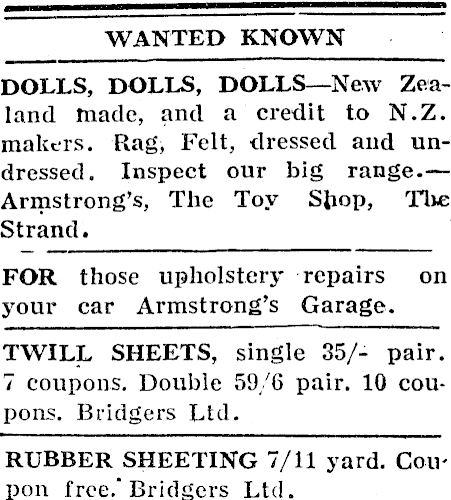 WANTED KNOWN

DOLLS, DOLLS, DOLLS—New Zealand made, and a credit to N.Z. makers. Rag, Felt, dressed and undressed. Inspect our big range.—Armstrong's, The Toy Shop, The Strand.

FOR those upholstery repairs on your car Armstrong's Garage.

TWILL SHEETS, single 35/- pair. 7 coupons. Double 59/6 pair. 10 coupons. Bridgers Ltd.

RUBBER SHEETING 7/11 yard. Coupon free. Bridgers Ltd.